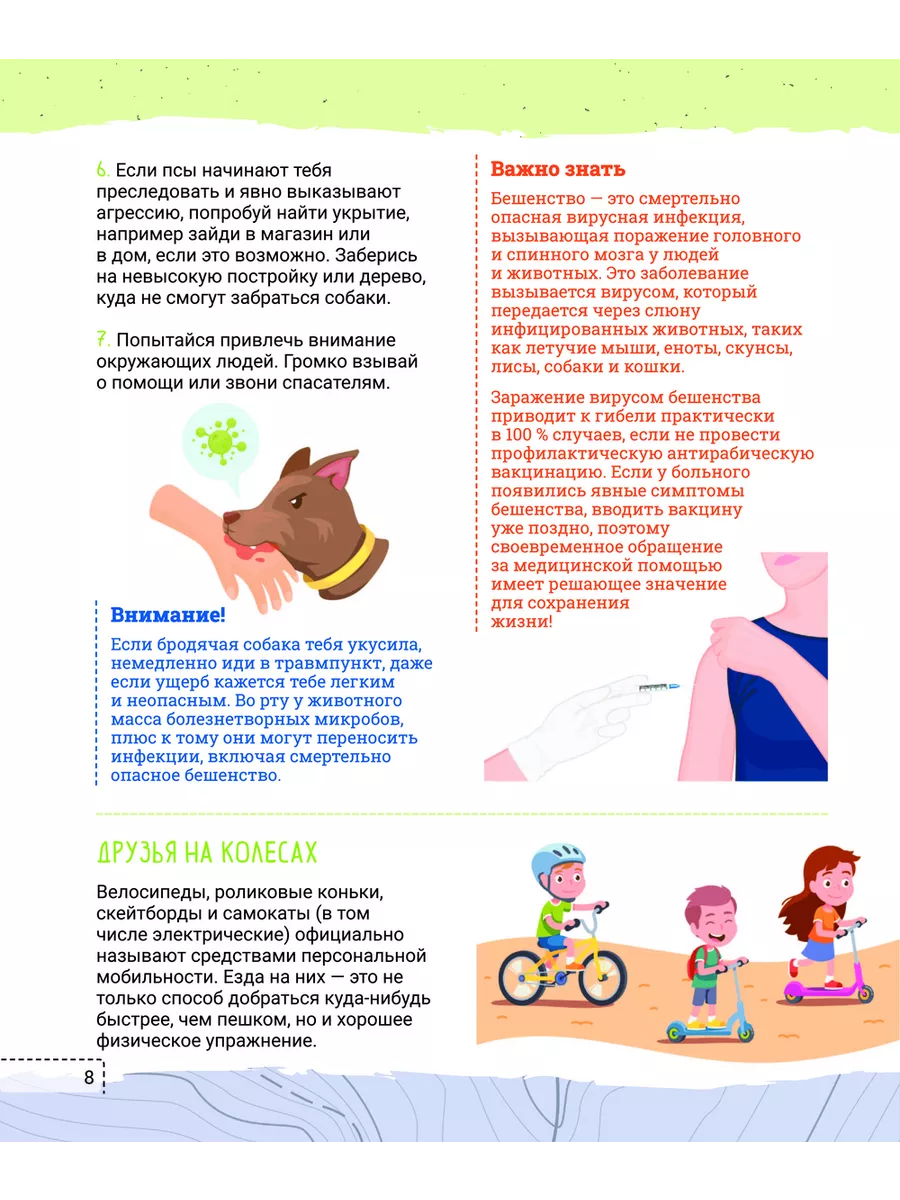 6. Если псы начинают тебя преследовать и явно выказывают агрессию, попробуй найти укрытие, например зайди в магазин или в дом, если это возможно. Заберись на невысокую постройку или дерево, куда не смогут забраться собаки.

7. Попытайся привлечь внимание окружающих людей. Громко взывай о помощи или звони спасателям.

Внимание!

Если бродячая собака тебя укусила, немедленно иди в травмпункт, даже если ущерб кажется тебе легким и неопасным. Во рту у животного масса болезнетворных микробов, плюс к тому они могут переносить инфекции, включая смертельно опасное бешенство.

Важно знать

Бешенство — это смертельно опасная вирусная инфекция, вызывающая поражение головного и спинного мозга у людей и животных. Это заболевание вызывается вирусом, который передается через слюну инфицированных животных, таких как летучие мыши, еноты, скунсы, лисы, собаки и кошки.

Заражение вирусом бешенства приводит к гибели практически в 100 % случаев, если не провести профилактическую антирабическую вакцинацию. Если у больного появились явные симптомы бешенства, вводить вакцину уже поздно, поэтому своевременное обращение за медицинской помощью имеет решающее значение для сохранения жизни!

ДРУЗЬЯ НА КОЛЕСАХ

Велосипеды, роликовые коньки, скейтборды и самокаты (в том числе электрические) официально называют средствами персональной мобильности. Езда на них — это не только способ добраться куда-нибудь быстрее, чем пешком, но и хорошее физическое упражнение.

8